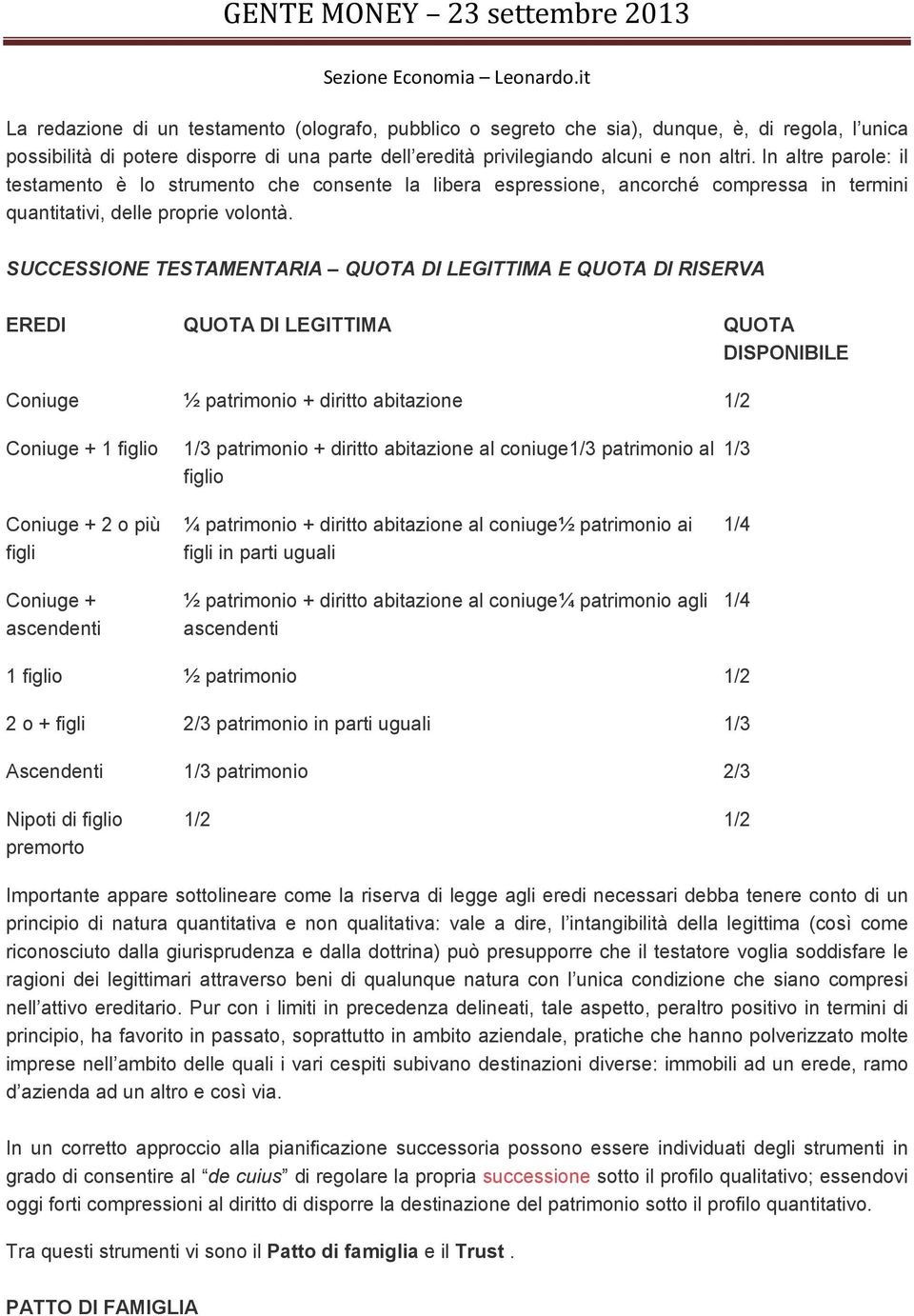 GENTE MONEY – 23 settembre 2013

Sezione Economia – Leonardo.it

La redazione di un testamento (olografo, pubblico o segreto che sia), dunque, è, di regola, l'unica possibilità di potere disporre di una parte dell'eredità privilegiando alcuni e non altri. In altre parole: il testamento è lo strumento che consente la libera espressione, ancorché compressa in termini quantitativi, delle proprie volontà.

SUCCESSIONE TESTAMENTARIA – QUOTA DI LEGITTIMA E QUOTA DI RISERVA

| EREDI | QUOTA DI LEGITTIMA | QUOTA DISPONIBILE |
|---|---|---|
| Coniuge | ½ patrimonio + diritto abitazione | 1/2 |
| Coniuge + 1 figlio | 1/3 patrimonio + diritto abitazione al coniuge1/3 patrimonio al figlio | 1/3 |
| Coniuge + 2 o più figli | ¼ patrimonio + diritto abitazione al coniuge½ patrimonio ai figli in parti uguali | 1/4 |
| Coniuge + ascendenti | ½ patrimonio + diritto abitazione al coniuge¼ patrimonio agli ascendenti | 1/4 |
| 1 figlio | ½ patrimonio | 1/2 |
| 2 o + figli | 2/3 patrimonio in parti uguali | 1/3 |
| Ascendenti | 1/3 patrimonio | 2/3 |
| Nipoti di figlio premorto | 1/2 | 1/2 |

Importante appare sottolineare come la riserva di legge agli eredi necessari debba tenere conto di un principio di natura quantitativa e non qualitativa: vale a dire, l'intangibilità della legittima (così come riconosciuto dalla giurisprudenza e dalla dottrina) può presupporre che il testatore voglia soddisfare le ragioni dei legittimari attraverso beni di qualunque natura con l'unica condizione che siano compresi nell'attivo ereditario. Pur con i limiti in precedenza delineati, tale aspetto, peraltro positivo in termini di principio, ha favorito in passato, soprattutto in ambito aziendale, pratiche che hanno polverizzato molte imprese nell'ambito delle quali i vari cespiti subivano destinazioni diverse: immobili ad un erede, ramo d'azienda ad un altro e così via.

In un corretto approccio alla pianificazione successoria possono essere individuati degli strumenti in grado di consentire al "de cuius" di regolare la propria successione sotto il profilo qualitativo; essendovi oggi forti compressioni al diritto di disporre la destinazione del patrimonio sotto il profilo quantitativo.

Tra questi strumenti vi sono il Patto di famiglia e il Trust .

PATTO DI FAMIGLIA